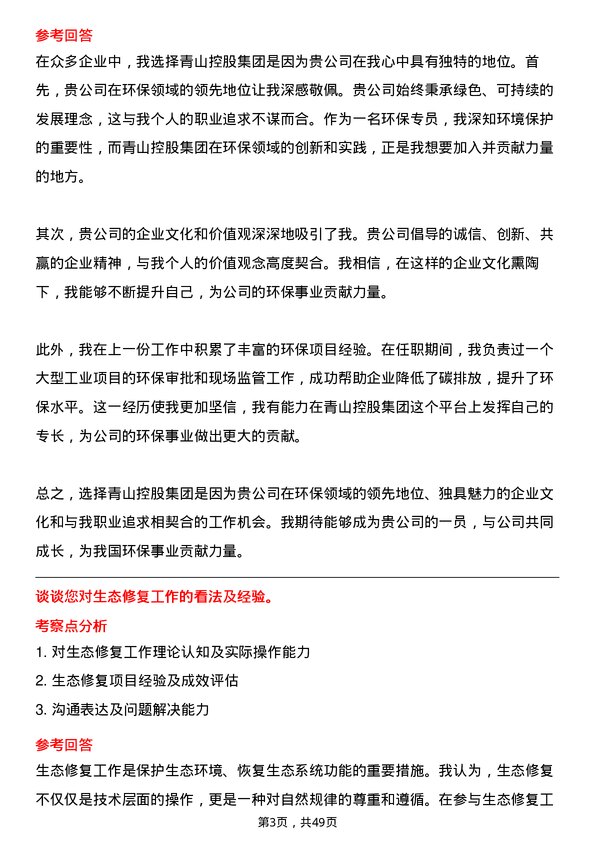 参考回答

在众多企业中，我选择青山控股集团是因为贵公司在我心中具有独特的地位。首先，贵公司在环保领域的领先地位让我深感敬佩。贵公司始终秉承绿色、可持续的发展理念，这与我个人的职业追求不谋而合。作为一名环保专员，我深知环境保护的重要性，而青山控股集团在环保领域的创新和实践，正是我想要加入并贡献力量的地方。

其次，贵公司的企业文化和价值观深深地吸引了我。贵公司倡导的诚信、创新、共赢的企业精神，与我个人的价值观念高度契合。我相信，在这样的企业文化熏陶下，我能够不断提升自己，为公司的环保事业贡献力量。

此外，我在上一份工作中积累了丰富的环保项目经验。在任职期间，我负责过一个大型工业项目的环保审批和现场监管工作，成功帮助企业降低了碳排放，提升了环保水平。这一经历使我更加坚信，我有能力在青山控股集团这个平台上发挥自己的专长，为公司的环保事业做出更大的贡献。

总之，选择青山控股集团是因为贵公司在环保领域的领先地位、独具魅力的企业文化和与我职业追求相契合的工作机会。我期待能够成为贵公司的一员，与公司共同成长，为我国环保事业贡献力量。

谈谈您对生态修复工作的看法及经验。

考察点分析

1. 对生态修复工作理论认知及实际操作能力

2. 生态修复项目经验及成效评估

3. 沟通表达及问题解决能力

参考回答

生态修复工作是保护生态环境、恢复生态系统功能的重要措施。我认为，生态修复不仅仅是技术层面的操作，更是一种对自然规律的尊重和遵循。在参与生态修复工

第3页，共49页